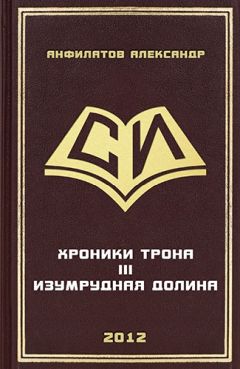 АНФИЛАТОВ АЛЕКСАНДР

СИ

ХРОНИКИ ТРОНА
III
ИЗУМРУДНАЯ ДОЛИНА

2012